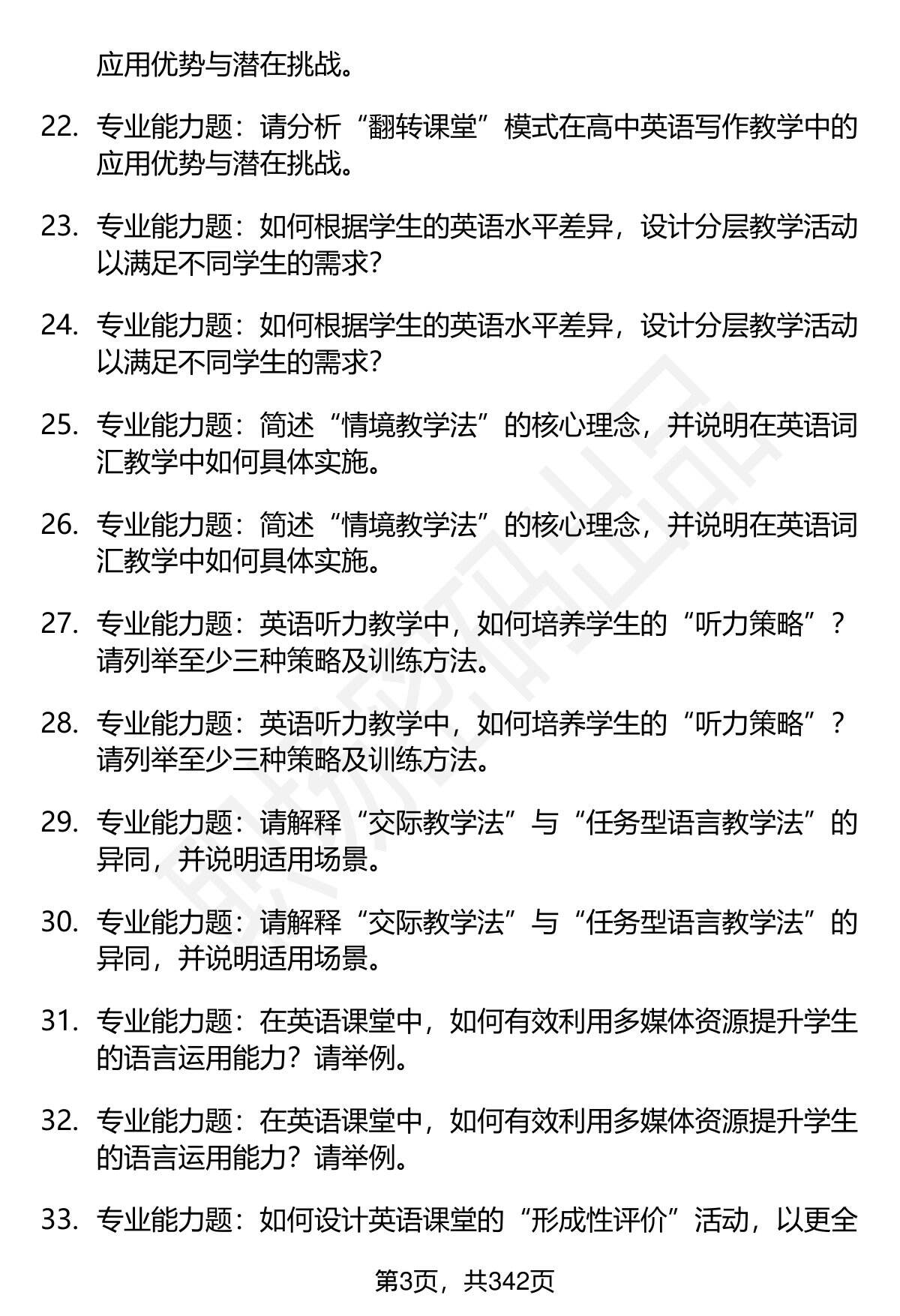 应用优势与潜在挑战。

22. 专业能力题：请分析“翻转课堂”模式在高中英语写作教学中的应用优势与潜在挑战。

23. 专业能力题：如何根据学生的英语水平差异，设计分层教学活动以满足不同学生的需求？

24. 专业能力题：如何根据学生的英语水平差异，设计分层教学活动以满足不同学生的需求？

25. 专业能力题：简述“情境教学法”的核心理念，并说明在英语词汇教学中如何具体实施。

26. 专业能力题：简述“情境教学法”的核心理念，并说明在英语词汇教学中如何具体实施。

27. 专业能力题：英语听力教学中，如何培养学生的“听力策略”？请列举至少三种策略及训练方法。

28. 专业能力题：英语听力教学中，如何培养学生的“听力策略”？请列举至少三种策略及训练方法。

29. 专业能力题：请解释“交际教学法”与“任务型语言教学法”的异同，并说明适用场景。

30. 专业能力题：请解释“交际教学法”与“任务型语言教学法”的异同，并说明适用场景。

31. 专业能力题：在英语课堂中，如何有效利用多媒体资源提升学生的语言运用能力？请举例。

32. 专业能力题：在英语课堂中，如何有效利用多媒体资源提升学生的语言运用能力？请举例。

33. 专业能力题：如何设计英语课堂的“形成性评价”活动，以更全

第3页，共342页